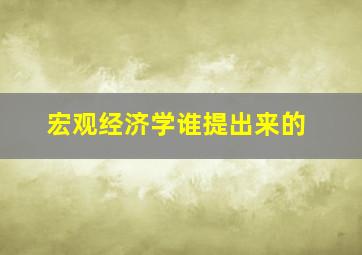 宏观经济学谁提出来的